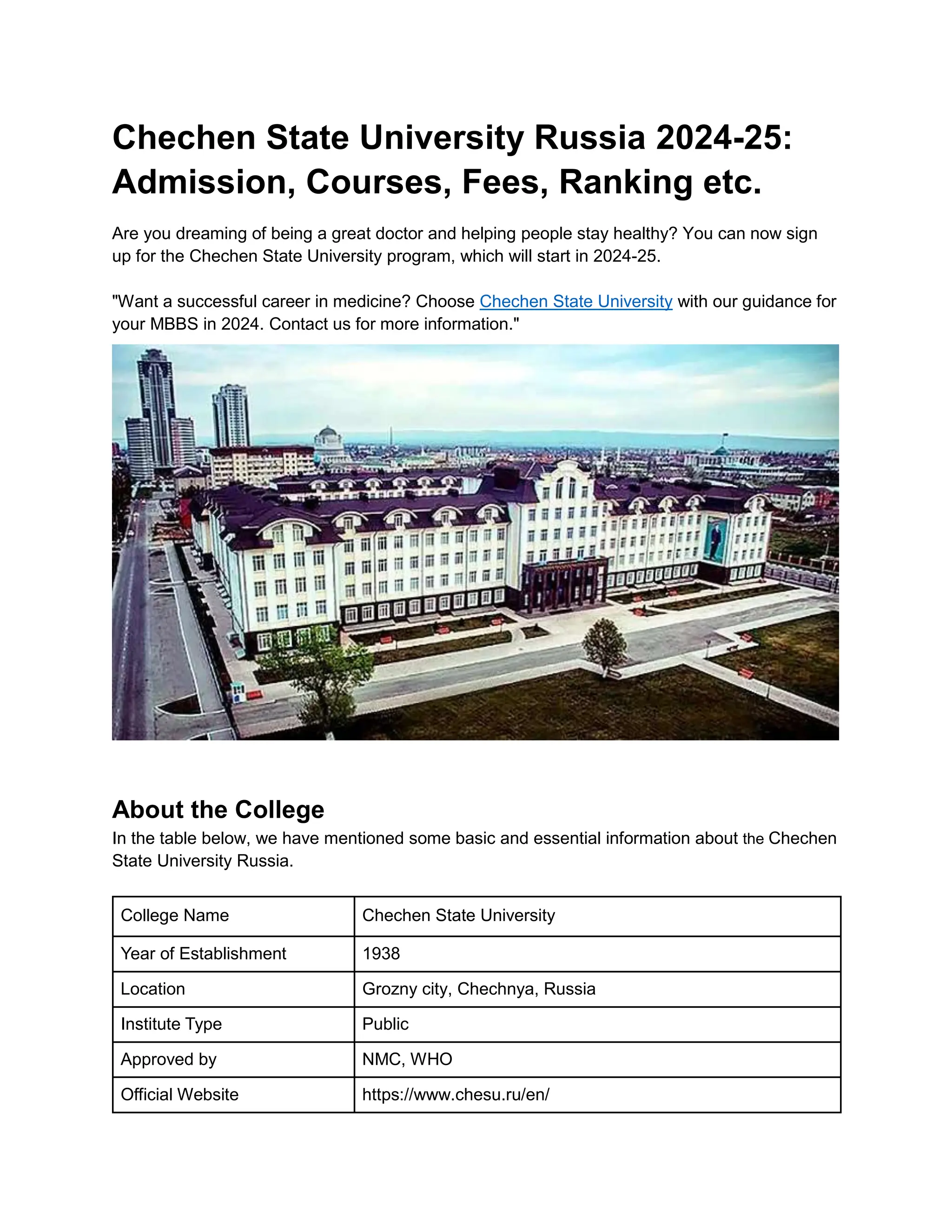 Chechen State University Russia 2024-25: Admission, Courses, Fees, Ranking etc.

Are you dreaming of being a great doctor and helping people stay healthy? You can now sign up for the Chechen State University program, which will start in 2024-25.

"Want a successful career in medicine? Choose Chechen State University with our guidance for your MBBS in 2024. Contact us for more information."

About the College

In the table below, we have mentioned some basic and essential information about the Chechen State University Russia.

| College Name | Chechen State University |
|---|---|
| Year of Establishment | 1938 |
| Location | Grozny city, Chechnya, Russia |
| Institute Type | Public |
| Approved by | NMC, WHO |
| Official Website | https://www.chesu.ru/en/ |